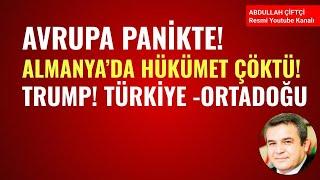 ABDULLAH ÇİFTÇİ
Resmi Youtube Kanalı

AVRUPA PANİKTE!
ALMANYA'DA HÜKÜMET ÇÖKTÜ!
TRUMP! TÜRKİYE -ORTADOĞU